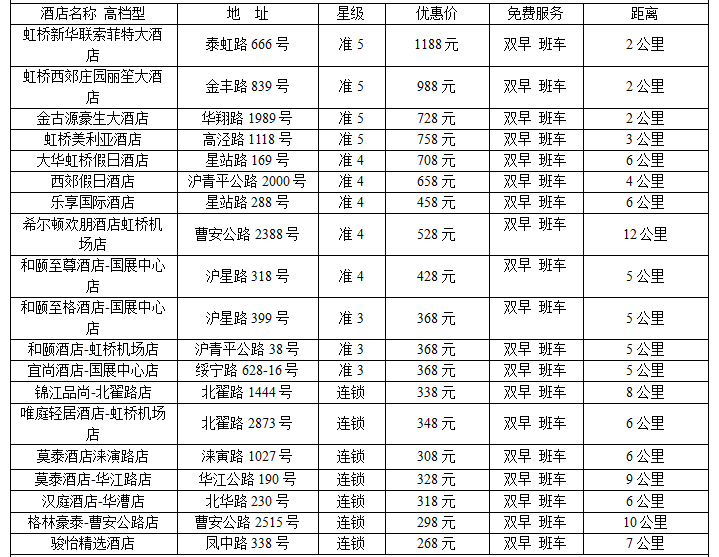 | 酒店名称 高档型 | 地 址 | 星级 | 优惠价 | 免费服务 | 距离 |
|---|---|---|---|---|---|
| 虹桥新华联索菲特大酒店 | 泰虹路666号 | 准5 | 1188元 | 双早 班车 | 2公里 |
| 虹桥西郊庄园丽笙大酒店 | 金丰路839号 | 准5 | 988元 | 双早 班车 | 2公里 |
| 金古源豪生大酒店 | 华翔路1989号 | 准5 | 728元 | 双早 班车 | 2公里 |
| 虹桥美利亚酒店 | 高泾路1118号 | 准5 | 758元 | 双早 班车 | 3公里 |
| 大华虹桥假日酒店 | 星站路169号 | 准4 | 708元 | 双早 班车 | 6公里 |
| 西郊假日酒店 | 沪青平公路2000号 | 准4 | 658元 | 双早 班车 | 4公里 |
| 乐享国际酒店 | 星站路288号 | 准4 | 458元 | 双早 班车 | 6公里 |
| 希尔顿欢朋酒店虹桥机场店 | 曹安公路2388号 | 准4 | 528元 | 双早 班车 | 12公里 |
| 和颐至尊酒店-国展中心店 | 沪星路318号 | 准4 | 428元 | 双早 班车 | 5公里 |
| 和颐至格酒店-国展中心店 | 沪星路399号 | 准3 | 368元 | 双早 班车 | 5公里 |
| 和颐酒店-虹桥机场店 | 沪青平公路38号 | 准3 | 368元 | 双早 班车 | 5公里 |
| 宜尚酒店-国展中心店 | 绥宁路628-16号 | 准3 | 368元 | 双早 班车 | 5公里 |
| 锦江品尚-北翟路店 | 北翟路1444号 | 连锁 | 338元 | 双早 班车 | 8公里 |
| 唯庭轻居酒店-虹桥机场店 | 北翟路2873号 | 连锁 | 348元 | 双早 班车 | 6公里 |
| 莫泰酒店涞演路店 | 涞寅路1027号 | 连锁 | 308元 | 双早 班车 | 6公里 |
| 莫泰酒店-华江路店 | 华江公路190号 | 连锁 | 328元 | 双早 班车 | 9公里 |
| 汉庭酒店-华漕店 | 北华路230号 | 连锁 | 318元 | 双早 班车 | 6公里 |
| 格林豪泰-曹安公路店 | 曹安公路2515号 | 连锁 | 298元 | 双早 班车 | 10公里 |
| 骏怡精选酒店 | 凤中路338号 | 连锁 | 268元 | 双早 班车 | 7公里 |